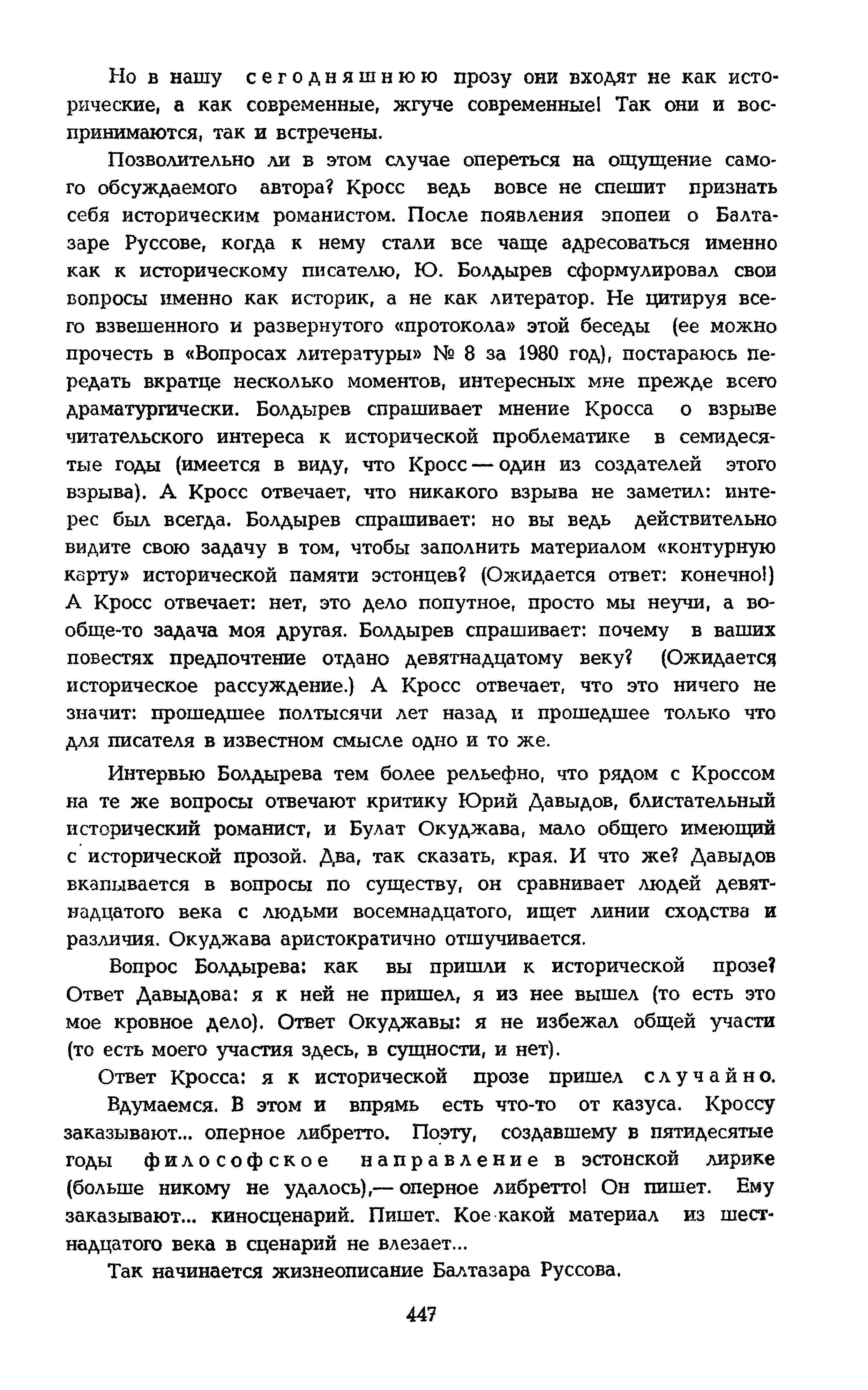 Но в нашу сегодняшнюю прозу они входят не как исторические, а как современные, жгуче современные! Так они и воспринимаются, так и встречены.

Позволительно ли в этом случае опереться на ощущение самого обсуждаемого автора? Кросс ведь вовсе не спешит признать себя историческим романистом. После появления эпопеи о Балтазаре Руссове, когда к нему стали все чаще адресоваться именно как к историческому писателю, Ю. Болдырев сформулировал свои вопросы именно как историк, а не как литератор. Не цитируя всего взвешенного и развернутого «протокола» этой беседы (ее можно прочесть в «Вопросах литературы» № 8 за 1980 год), постараюсь передать вкратце несколько моментов, интересных мне прежде всего драматургически. Болдырев спрашивает мнение Кросса о взрыве читательского интереса к исторической проблематике в семидесятые годы (имеется в виду, что Кросс — один из создателей этого взрыва). А Кросс отвечает, что никакого взрыва не заметил: интерес был всегда. Болдырев спрашивает: но вы ведь действительно видите свою задачу в том, чтобы заполнить материалом «контурную карту» исторической памяти эстонцев? (Ожидается ответ: конечно!) А Кросс отвечает: нет, это дело попутное, просто мы неучи, а вообще-то задача моя другая. Болдырев спрашивает: почему в ваших повестях предпочтение отдано девятнадцатому веку? (Ожидается историческое рассуждение.) А Кросс отвечает, что это ничего не значит: прошедшее полтысячи лет назад и прошедшее только что для писателя в известном смысле одно и то же.

Интервью Болдырева тем более рельефно, что рядом с Кроссом на те же вопросы отвечают критику Юрий Давыдов, блистательный исторический романист, и Булат Окуджава, мало общего имеющий с исторической прозой. Два, так сказать, края. И что же? Давыдов вкапывается в вопросы по существу, он сравнивает людей девятнадцатого века с людьми восемнадцатого, ищет линии сходства и различия. Окуджава аристократично отшучивается.

Вопрос Болдырева: как вы пришли к исторической прозе? Ответ Давыдова: я к ней не пришел, я из нее вышел (то есть это мое кровное дело). Ответ Окуджавы: я не избежал общей участи (то есть моего участия здесь, в сущности, и нет).

Ответ Кросса: я к исторической прозе пришел случайно.

Вдумаемся. В этом и впрямь есть что-то от казуса. Кроссу заказывают... оперное либретто. Поэту, создавшему в пятидесятые годы философское направление в эстонской лирике (больше никому не удалось),— оперное либретто! Он пишет. Ему заказывают... киносценарий. Пишет. Кое-какой материал из шестнадцатого века в сценарий не влезает...

Так начинается жизнеописание Балтазара Руссова.

447